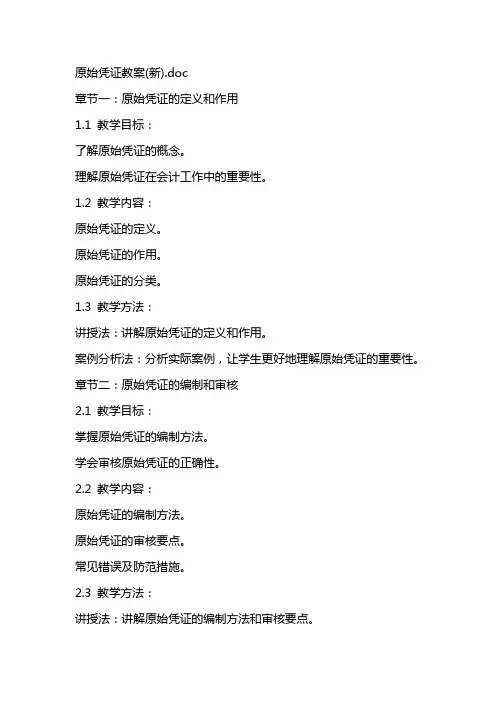 原始凭证教案(新).doc

章节一：原始凭证的定义和作用

1.1 教学目标：

了解原始凭证的概念。

理解原始凭证在会计工作中的重要性。

1.2 教学内容：

原始凭证的定义。

原始凭证的作用。

原始凭证的分类。

1.3 教学方法：

讲授法：讲解原始凭证的定义和作用。

案例分析法：分析实际案例，让学生更好地理解原始凭证的重要性。

章节二：原始凭证的编制和审核

2.1 教学目标：

掌握原始凭证的编制方法。

学会审核原始凭证的正确性。

2.2 教学内容：

原始凭证的编制方法。

原始凭证的审核要点。

常见错误及防范措施。

2.3 教学方法：

讲授法：讲解原始凭证的编制方法和审核要点。